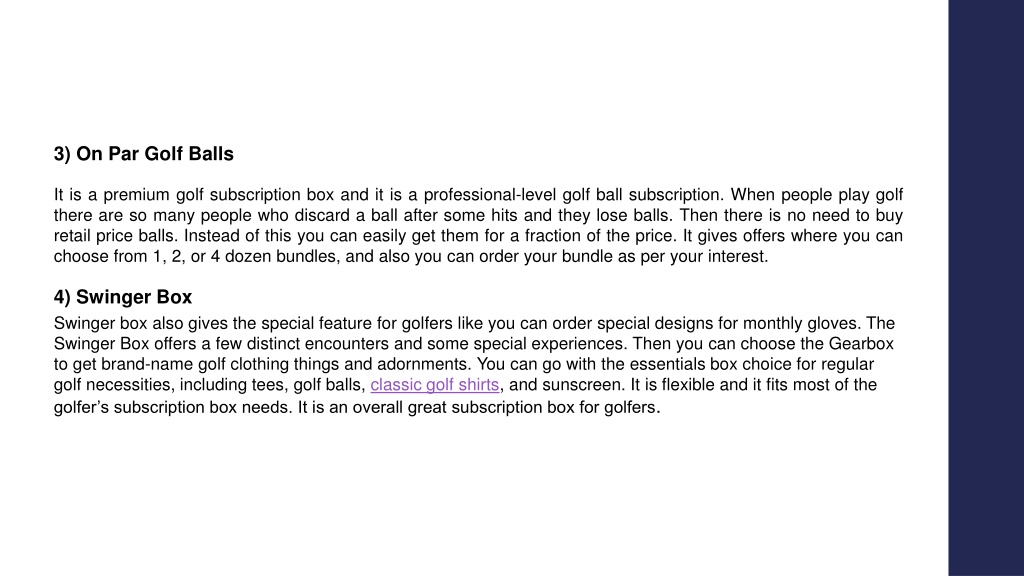 3) On Par Golf Balls

It is a premium golf subscription box and it is a professional-level golf ball subscription. When people play golf there are so many people who discard a ball after some hits and they lose balls. Then there is no need to buy retail price balls. Instead of this you can easily get them for a fraction of the price. It gives offers where you can choose from 1, 2, or 4 dozen bundles, and also you can order your bundle as per your interest.

4) Swinger Box

Swinger box also gives the special feature for golfers like you can order special designs for monthly gloves. The Swinger Box offers a few distinct encounters and some special experiences. Then you can choose the Gearbox to get brand-name golf clothing things and adornments. You can go with the essentials box choice for regular golf necessities, including tees, golf balls, classic golf shirts, and sunscreen. It is flexible and it fits most of the golfer's subscription box needs. It is an overall great subscription box for golfers.